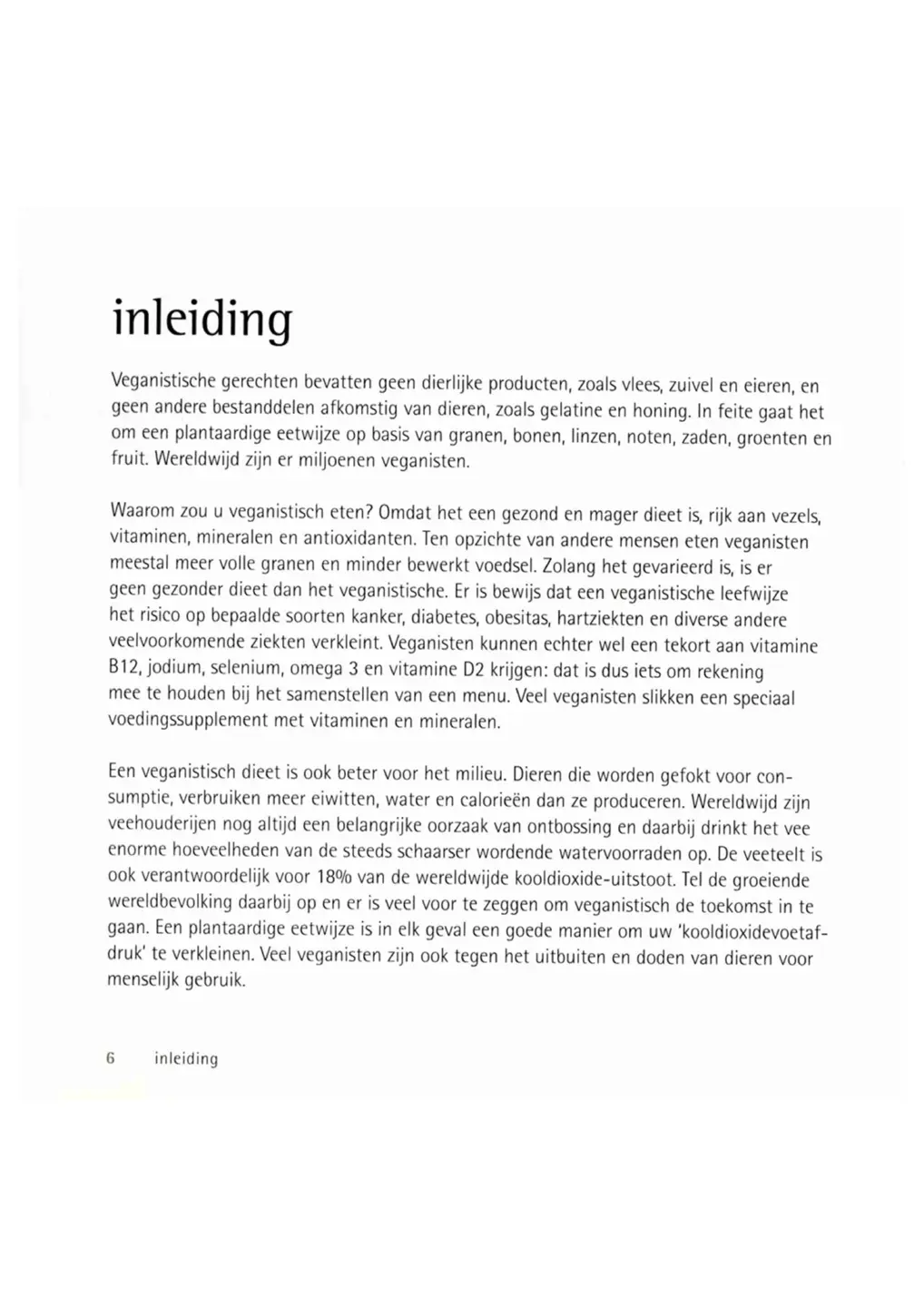 inleiding

Veganistische gerechten bevatten geen dierlijke producten, zoals vlees, zuivel en eieren, en geen andere bestanddelen afkomstig van dieren, zoals gelatine en honing. In feite gaat het om een plantaardige eetwijze op basis van granen, bonen, linzen, noten, zaden, groenten en fruit. Wereldwijd zijn er miljoenen veganisten.

Waarom zou u veganistisch eten? Omdat het een gezond en mager dieet is, rijk aan vezels, vitaminen, mineralen en antioxidanten. Ten opzichte van andere mensen eten veganisten meestal meer volle granen en minder bewerkt voedsel. Zolang het gevarieerd is, is er geen gezonder dieet dan het veganistische. Er is bewijs dat een veganistische leefwijze het risico op bepaalde soorten kanker, diabetes, obesitas, hartziekten en diverse andere veelvoorkomende ziekten verkleint. Veganisten kunnen echter wel een tekort aan vitamine B12, jodium, selenium, omega 3 en vitamine D2 krijgen: dat is dus iets om rekening mee te houden bij het samenstellen van een menu. Veel veganisten slikken een speciaal voedingssupplement met vitaminen en mineralen.

Een veganistisch dieet is ook beter voor het milieu. Dieren die worden gefokt voor consumptie, verbruiken meer eiwitten, water en calorieën dan ze produceren. Wereldwijd zijn veehouderijen nog altijd een belangrijke oorzaak van ontbossing en daarbij drinkt het vee enorme hoeveelheden van de steeds schaarser wordende watervoorraden op. De veeteelt is ook verantwoordelijk voor 18% van de wereldwijde kooldioxide-uitstoot. Tel de groeiende wereldbevolking daarbij op en er is veel voor te zeggen om veganistisch de toekomst in te gaan. Een plantaardige eetwijze is in elk geval een goede manier om uw 'kooldioxidevoetafdruk' te verkleinen. Veel veganisten zijn ook tegen het uitbuiten en doden van dieren voor menselijk gebruik.

6 inleiding